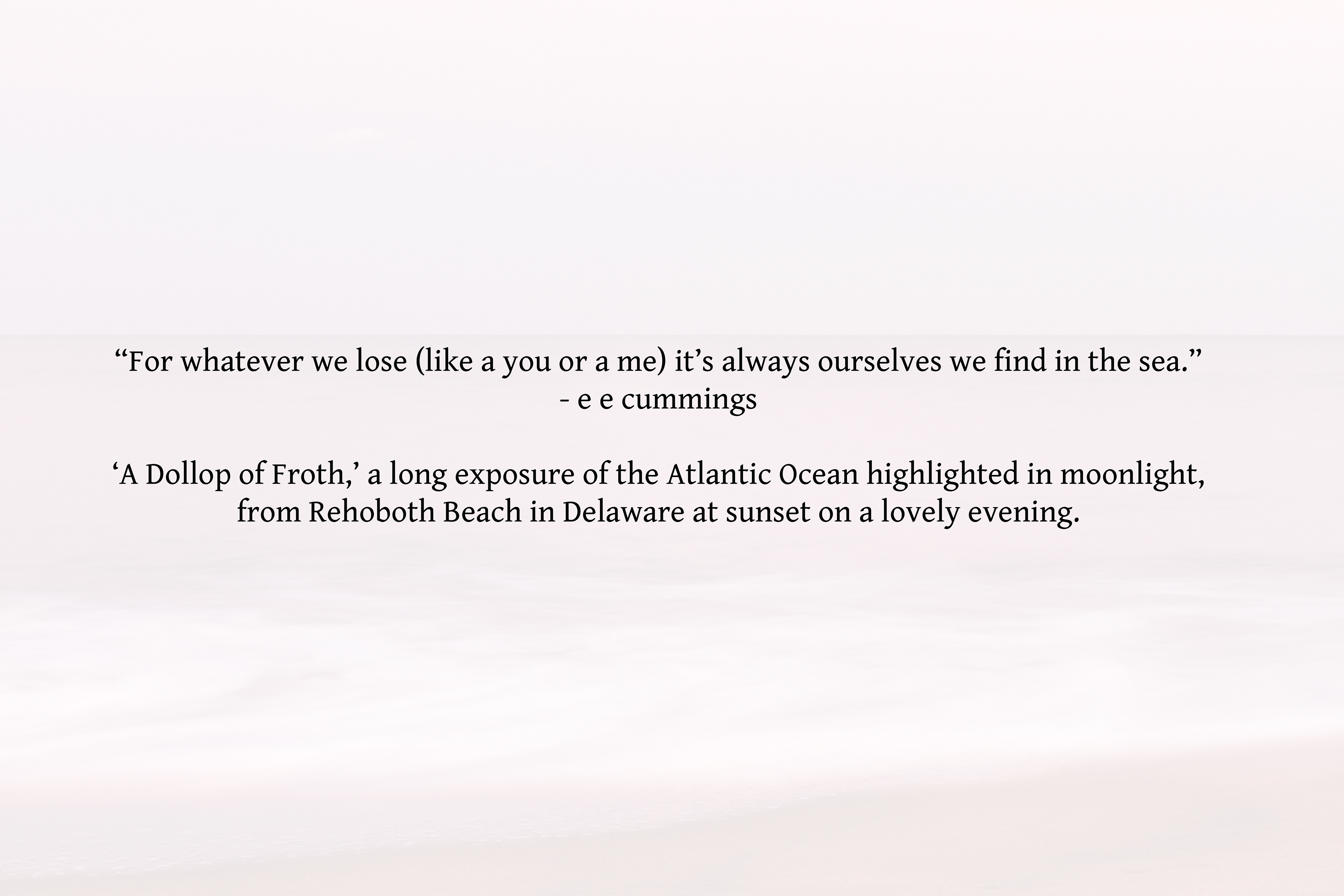 "For whatever we lose (like a you or a me) it's always ourselves we find in the sea."
- e e cummings

'A Dollop of Froth,' a long exposure of the Atlantic Ocean highlighted in moonlight, from Rehoboth Beach in Delaware at sunset on a lovely evening.